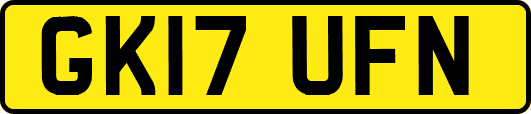 GK17 UFN